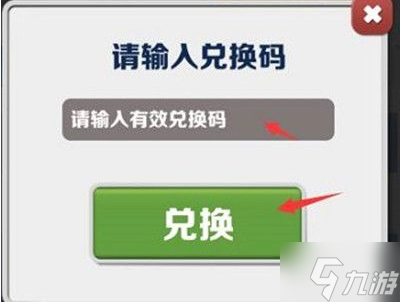 请输入兑换码

请输入有效兑换码

兑换

九游